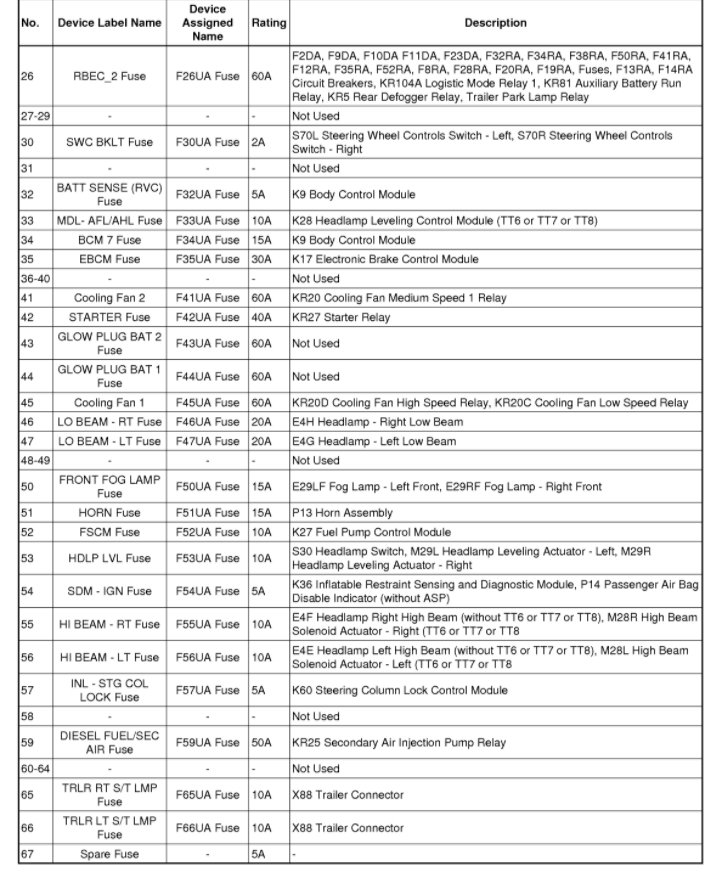 | No. | Device Label Name | Device Assigned Name | Rating | Description |
|---|---|---|---|---|
| 26 | RBEC_2 Fuse | F26UA Fuse | 60A | F2DA, F9DA, F10DA F11DA, F23DA, F32RA, F34RA, F38RA, F50RA, F41RA, F12RA, F35RA, F52RA, F8RA, F28RA, F20RA, F19RA, Fuses, F13RA, F14RA Circuit Breakers, KR104A Logistic Mode Relay 1, KR81 Auxiliary Battery Run Relay, KR5 Rear Defogger Relay, Trailer Park Lamp Relay |
| 27-29 | - | - | - | Not Used |
| 30 | SWC BKLT Fuse | F30UA Fuse | 2A | S70L Steering Wheel Controls Switch - Left, S70R Steering Wheel Controls Switch - Right |
| 31 | - | - | - | Not Used |
| 32 | BATT SENSE (RVC) Fuse | F32UA Fuse | 5A | K9 Body Control Module |
| 33 | MDL- AFL/AHL Fuse | F33UA Fuse | 10A | K28 Headlamp Leveling Control Module (TT6 or TT7 or TT8) |
| 34 | BCM 7 Fuse | F34UA Fuse | 15A | K9 Body Control Module |
| 35 | EBCM Fuse | F35UA Fuse | 30A | K17 Electronic Brake Control Module |
| 36-40 | - | - | - | Not Used |
| 41 | Cooling Fan 2 | F41UA Fuse | 60A | KR20 Cooling Fan Medium Speed 1 Relay |
| 42 | STARTER Fuse | F42UA Fuse | 40A | KR27 Starter Relay |
| 43 | GLOW PLUG BAT 2 Fuse | F43UA Fuse | 60A | Not Used |
| 44 | GLOW PLUG BAT 1 Fuse | F44UA Fuse | 60A | Not Used |
| 45 | Cooling Fan 1 | F45UA Fuse | 60A | KR20D Cooling Fan High Speed Relay, KR20C Cooling Fan Low Speed Relay |
| 46 | LO BEAM - RT Fuse | F46UA Fuse | 20A | E4H Headlamp - Right Low Beam |
| 47 | LO BEAM - LT Fuse | F47UA Fuse | 20A | E4G Headlamp - Left Low Beam |
| 48-49 | - | - | - | Not Used |
| 50 | FRONT FOG LAMP Fuse | F50UA Fuse | 15A | E29LF Fog Lamp - Left Front, E29RF Fog Lamp - Right Front |
| 51 | HORN Fuse | F51UA Fuse | 15A | P13 Horn Assembly |
| 52 | FSCM Fuse | F52UA Fuse | 10A | K27 Fuel Pump Control Module |
| 53 | HDLP LVL Fuse | F53UA Fuse | 10A | S30 Headlamp Switch, M29L Headlamp Leveling Actuator - Left, M29R Headlamp Leveling Actuator - Right |
| 54 | SDM - IGN Fuse | F54UA Fuse | 5A | K36 Inflatable Restraint Sensing and Diagnostic Module, P14 Passenger Air Bag Disable Indicator (without ASP) |
| 55 | HI BEAM - RT Fuse | F55UA Fuse | 10A | E4F Headlamp Right High Beam (without TT6 or TT7 or TT8), M28R High Beam Solenoid Actuator - Right (TT6 or TT7 or TT8 |
| 56 | HI BEAM - LT Fuse | F56UA Fuse | 10A | E4E Headlamp Left High Beam (without TT6 or TT7 or TT8), M28L High Beam Solenoid Actuator - Left (TT6 or TT7 or TT8 |
| 57 | INL - STG COL LOCK Fuse | F57UA Fuse | 5A | K60 Steering Column Lock Control Module |
| 58 | - | - | - | Not Used |
| 59 | DIESEL FUEL/SEC AIR Fuse | F59UA Fuse | 50A | KR25 Secondary Air Injection Pump Relay |
| 60-64 | - | - | - | Not Used |
| 65 | TRLR RT S/T LMP Fuse | F65UA Fuse | 10A | X88 Trailer Connector |
| 66 | TRLR LT S/T LMP Fuse | F66UA Fuse | 10A | X88 Trailer Connector |
| 67 | Spare Fuse | - | 5A | - |